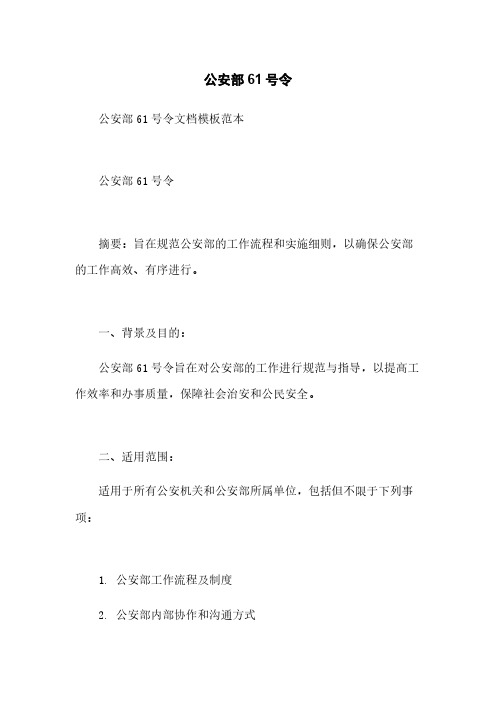 公安部 61 号令

公安部 61 号令文档模板范本

公安部 61 号令

摘要：旨在规范公安部的工作流程和实施细则，以确保公安部的工作高效、有序进行。

一、背景及目的：

公安部 61 号令旨在对公安部的工作进行规范与指导，以提高工作效率和办事质量，保障社会治安和公民安全。

二、适用范围：

适用于所有公安机关和公安部所属单位，包括但不限于下列事项：

1. 公安部工作流程及制度

2. 公安部内部协作和沟通方式